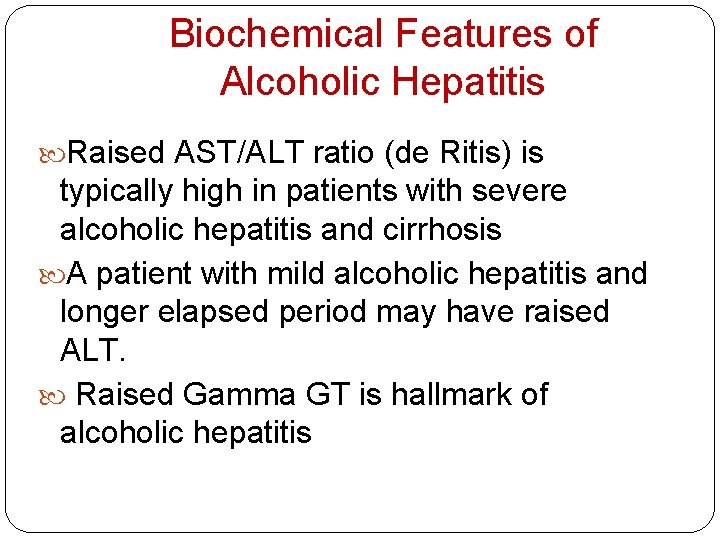 Biochemical Features of Alcoholic Hepatitis

Raised AST/ALT ratio (de Ritis) is typically high in patients with severe alcoholic hepatitis and cirrhosis

A patient with mild alcoholic hepatitis and longer elapsed period may have raised ALT.

Raised Gamma GT is hallmark of alcoholic hepatitis